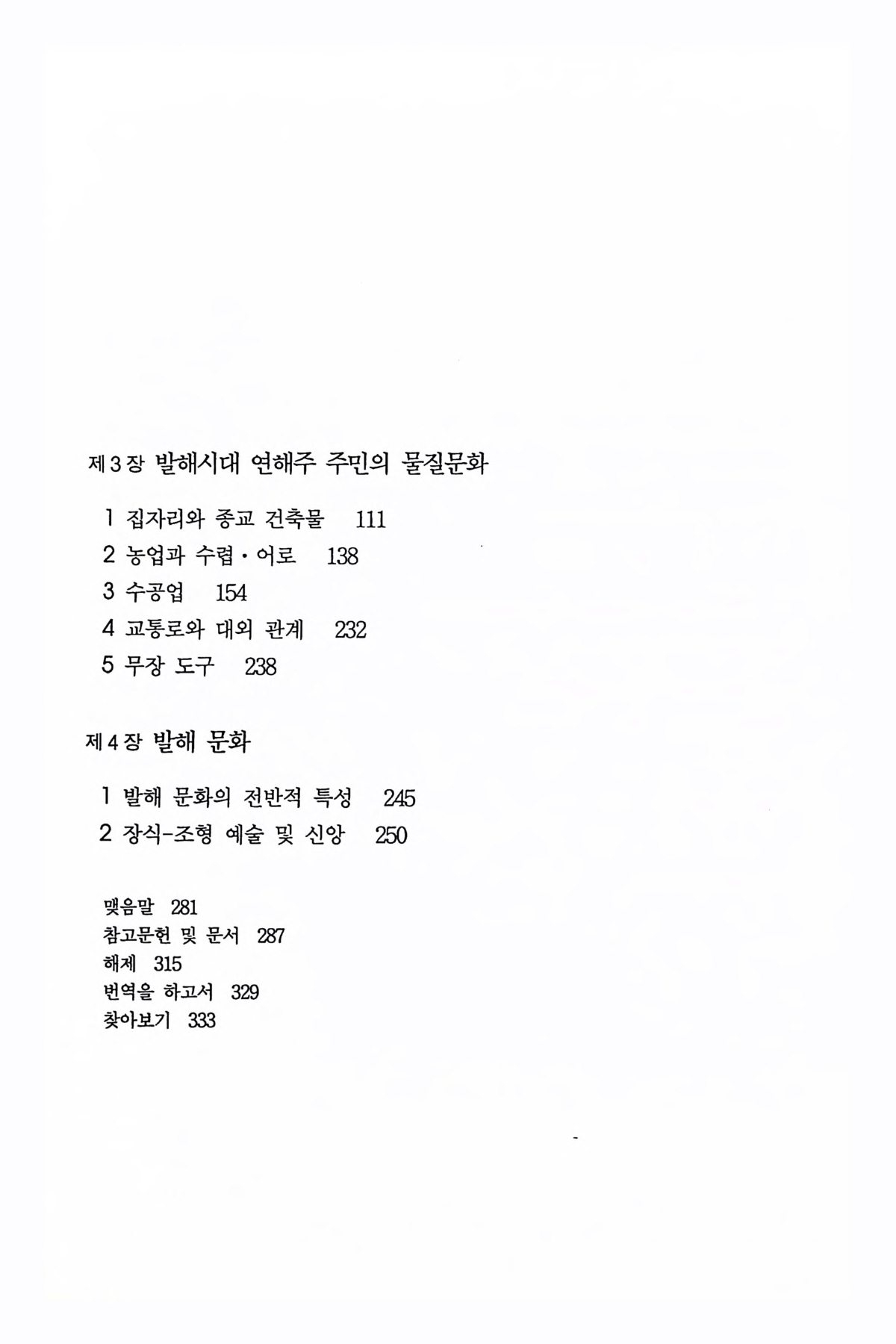 제3장 발해시대 연해주 주민의 물질문화

1 집자리와 종교 건축물 111
2 농업과 수렵·어로 138
3 수공업 154
4 교통로와 대외 관계 232
5 무장 도구 238

제4장 발해 문화

1 발해 문화의 전반적 특성 245
2 장식-조형 예술 및 신앙 250

맺음말 281
참고문헌 및 문서 287
해제 315
번역을 하고서 329
찾아보기 333